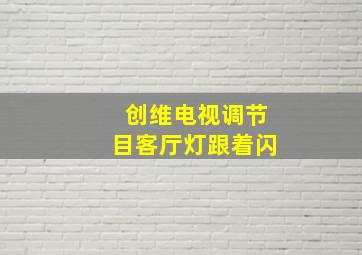 创维电视调节目客厅灯跟着闪